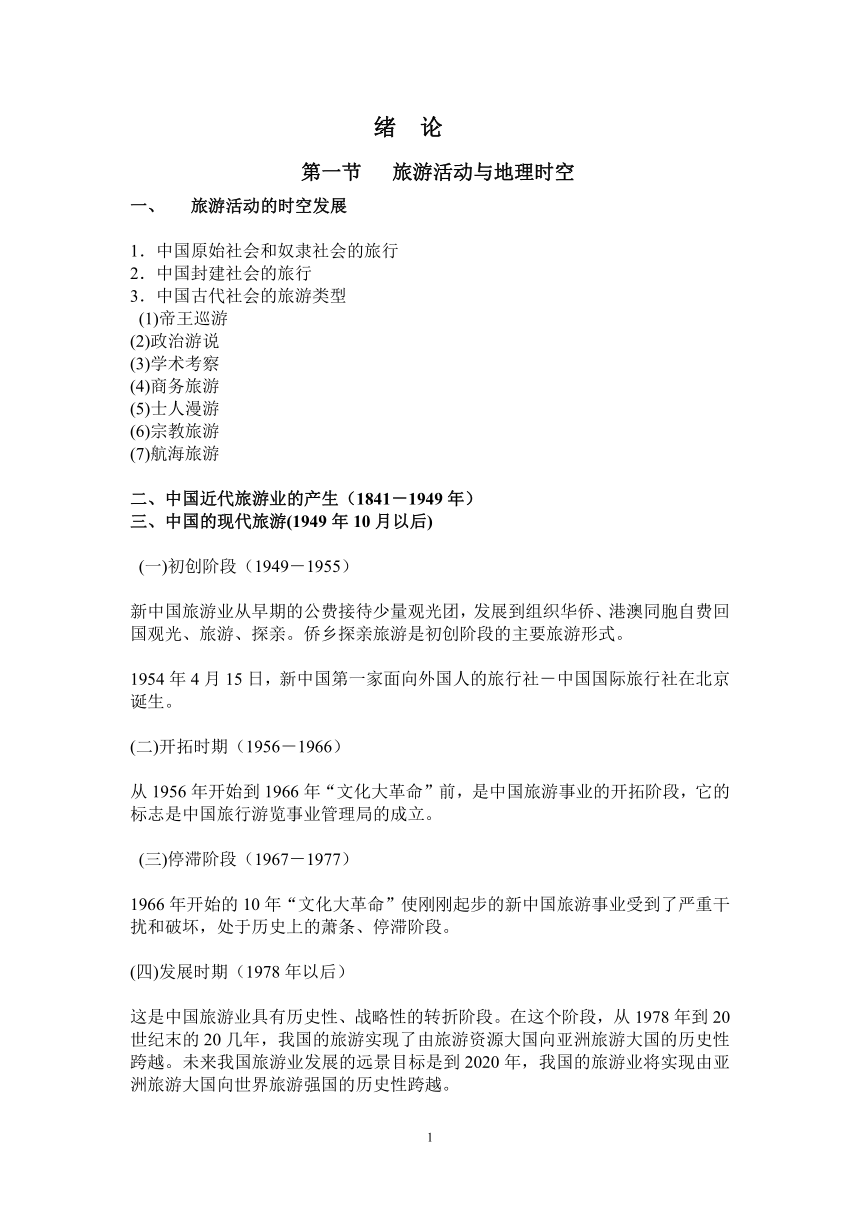 绪 论

第一节 旅游活动与地理时空

一、 旅游活动的时空发展

1．中国原始社会和奴隶社会的旅行
2．中国封建社会的旅行
3．中国古代社会的旅游类型
(1)帝王巡游
(2)政治游说
(3)学术考察
(4)商务旅游
(5)士人漫游
(6)宗教旅游
(7)航海旅游

二、中国近代旅游业的产生（1841－1949 年）
三、中国的现代旅游(1949 年 10 月以后)

(一)初创阶段（1949－1955）

新中国旅游业从早期的公费接待少量观光团，发展到组织华侨、港澳同胞自费回国观光、旅游、探亲。侨乡探亲旅游是初创阶段的主要旅游形式。

1954 年 4 月 15 日，新中国第一家面向外国人的旅行社－中国国际旅行社在北京诞生。

(二)开拓时期（1956－1966）

从 1956 年开始到 1966 年“文化大革命”前，是中国旅游事业的开拓阶段，它的标志是中国旅行游览事业管理局的成立。

(三)停滞阶段（1967－1977）

1966 年开始的 10 年“文化大革命”使刚刚起步的新中国旅游事业受到了严重干扰和破坏，处于历史上的萧条、停滞阶段。

(四)发展时期（1978 年以后）

这是中国旅游业具有历史性、战略性的转折阶段。在这个阶段，从 1978 年到 20 世纪末的 20 几年，我国的旅游实现了由旅游资源大国向亚洲旅游大国的历史性跨越。未来我国旅游业发展的远景目标是到 2020 年，我国的旅游业将实现由亚洲旅游大国向世界旅游强国的历史性跨越。

1